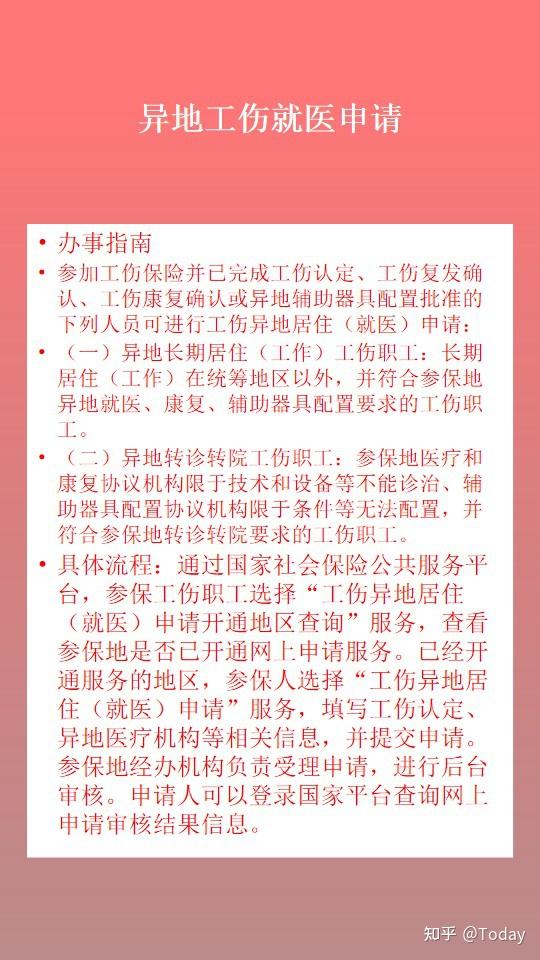 异地工伤就医申请

• 办事指南

• 参加工伤保险并已完成工伤认定、工伤复发确认、工伤康复确认或异地辅助器具配置批准的下列人员可进行工伤异地居住（就医）申请：

• （一）异地长期居住（工作）工伤职工：长期居住（工作）在统筹地区以外，并符合参保地异地就医、康复、辅助器具配置要求的工伤职工。

• （二）异地转诊转院工伤职工：参保地医疗和康复协议机构限于技术和设备等不能诊治、辅助器具配置协议机构限于条件等无法配置，并符合参保地转诊转院要求的工伤职工。

• 具体流程：通过国家社会保险公共服务平台，参保工伤职工选择“工伤异地居住（就医）申请开通地区查询”服务，查看参保地是否已开通网上申请服务。已经开通服务的地区，参保人选择“工伤异地居住（就医）申请”服务，填写工伤认定、异地医疗机构等相关信息，并提交申请。参保地经办机构负责受理申请，进行后台审核。申请人可以登录国家平台查询网上申请审核结果信息。

知乎 @Today